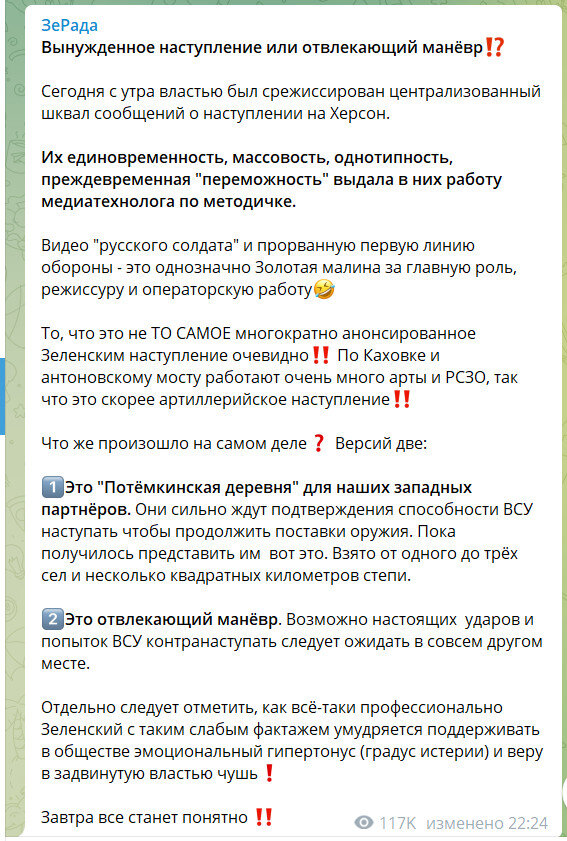 ЗеРада
Вынужденное наступление или отвлекающий манёвр⁉️

Сегодня с утра властью был срежиссирован централизованный шквал сообщений о наступлении на Херсон.

Их единовременность, массовость, однотипность, преждевременная "переможность" выдала в них работу медиатехнолога по методичке.

Видео "русского солдата" и прорванную первую линию обороны - это однозначно Золотая малина за главную роль, режиссуру и операторскую работу🤣

То, что это не ТО САМОЕ многократно анонсированное Зеленским наступление очевидно‼️ По Каховке и антоновскому мосту работают очень много арты и РСЗО, так что это скорее артиллерийское наступление‼️

Что же произошло на самом деле❓ Версий две:

1️⃣Это "Потёмкинская деревня" для наших западных партнёров. Они сильно ждут подтверждения способности ВСУ наступать чтобы продолжить поставки оружия. Пока получилось представить им вот это. Взято от одного до трёх сел и несколько квадратных километров степи.

2️⃣Это отвлекающий манёвр. Возможно настоящих ударов и попыток ВСУ контранаступать следует ожидать в совсем другом месте.

Отдельно следует отметить, как всё-таки профессионально Зеленский с таким слабым фактажем умудряется поддерживать в обществе эмоциональный гипертонус (градус истерии) и веру в задвинутую властью чушь❗

Завтра все станет понятно ‼️ 117K изменено 22:24